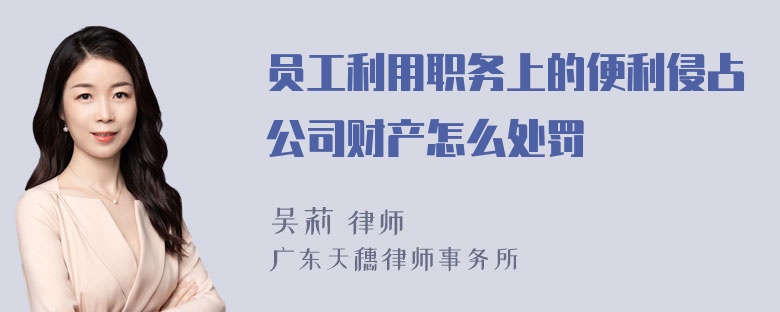 员工利用职务上的便利侵占公司财产怎么处罚

吴莉 律师
广东天穗律师事务所